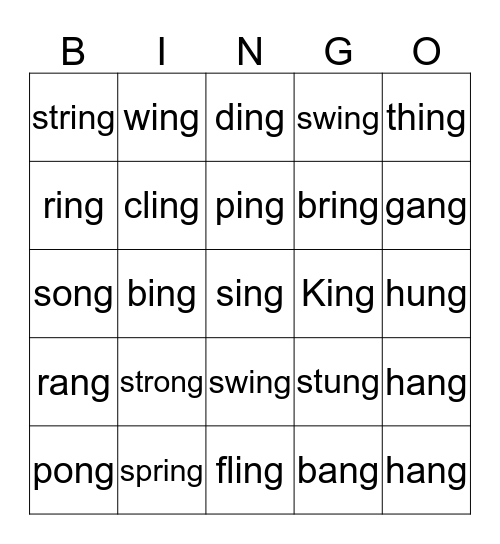 | B | I | N | G | O |
|---|---|---|---|---|
| string | wing | ding | swing | thing |
| ring | cling | ping | bring | gang |
| song | bing | sing | King | hung |
| rang | strong | swing | stung | hang |
| pong | spring | fling | bang | hang |